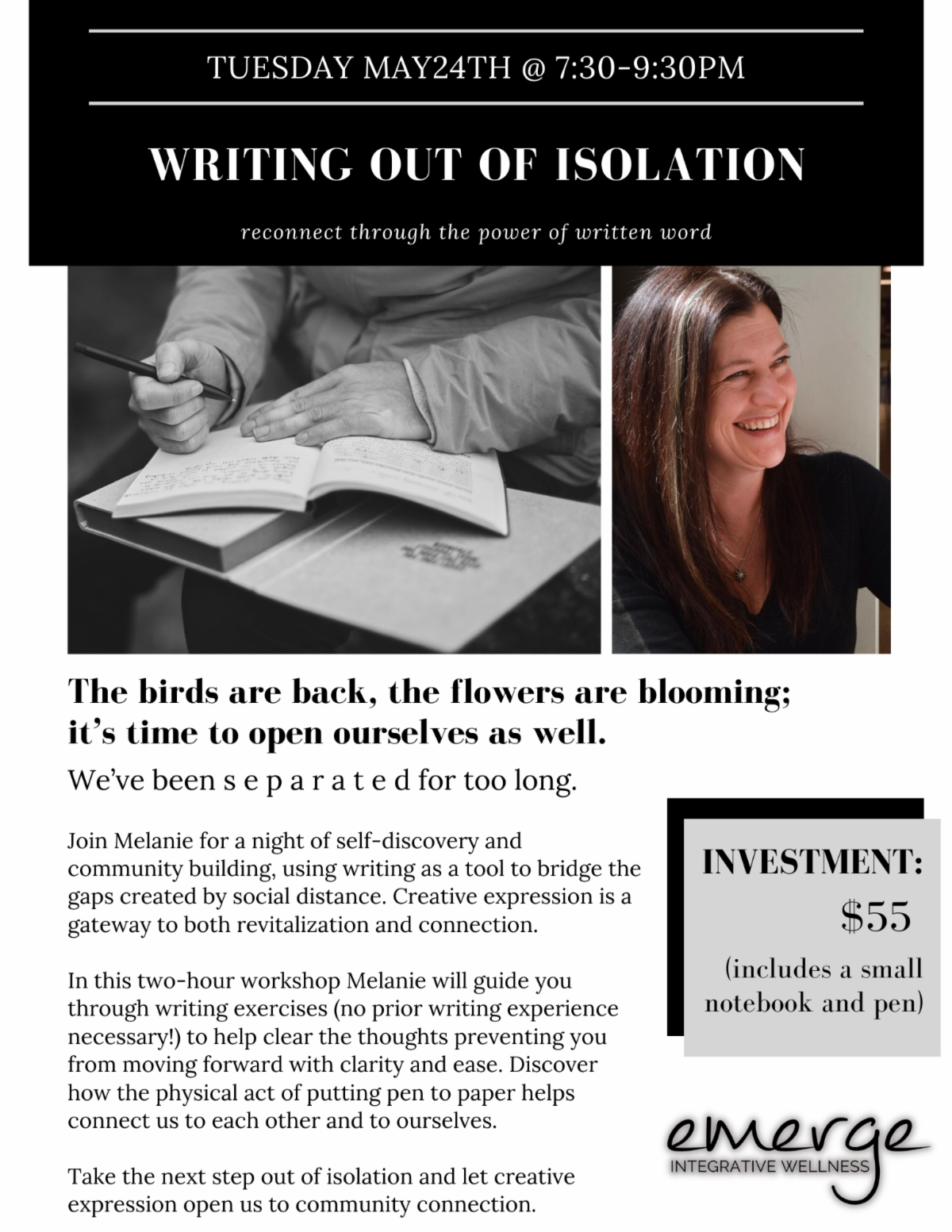 TUESDAY MAY24TH @ 7:30-9:30PM

WRITING OUT OF ISOLATION

reconnect through the power of written word

The birds are back, the flowers are blooming; it's time to open ourselves as well.

We've been s e p a r a t e d for too long.

Join Melanie for a night of self-discovery and community building, using writing as a tool to bridge the gaps created by social distance. Creative expression is a gateway to both revitalization and connection.

In this two-hour workshop Melanie will guide you through writing exercises (no prior writing experience necessary!) to help clear the thoughts preventing you from moving forward with clarity and ease. Discover how the physical act of putting pen to paper helps connect us to each other and to ourselves.

Take the next step out of isolation and let creative expression open us to community connection.

INVESTMENT:
$55
(includes a small notebook and pen)

emerge
INTEGRATIVE WELLNESS